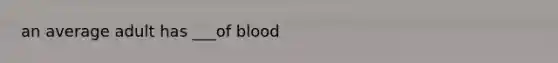 an average adult has ___of blood